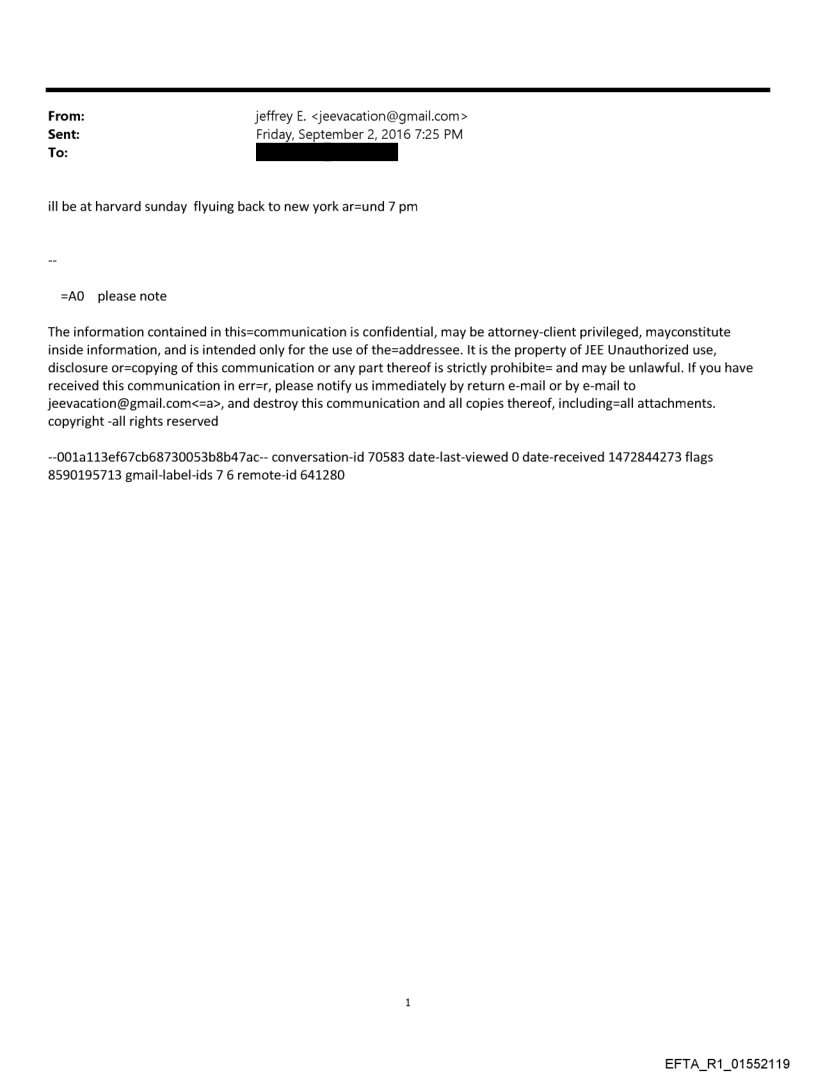 From: jeffrey E. <jeevacation@gmail.com>
Sent: Friday, September 2, 2016 7:25 PM
To:

ill be at harvard sunday flyuing back to new york ar=und 7 pm

--

=A0 please note

The information contained in this=communication is confidential, may be attorney-client privileged, mayconstitute inside information, and is intended only for the use of the=addressee. It is the property of JEE Unauthorized use, disclosure or=copying of this communication or any part thereof is strictly prohibite= and may be unlawful. If you have received this communication in err=r, please notify us immediately by return e-mail or by e-mail to jeevacation@gmail.com<=a>, and destroy this communication and all copies thereof, including=all attachments. copyright -all rights reserved

--001a113ef67cb68730053b8b47ac-- conversation-id 70583 date-last-viewed 0 date-received 1472844273 flags 8590195713 gmail-label-ids 7 6 remote-id 641280

1

EFTA_R1_01552119